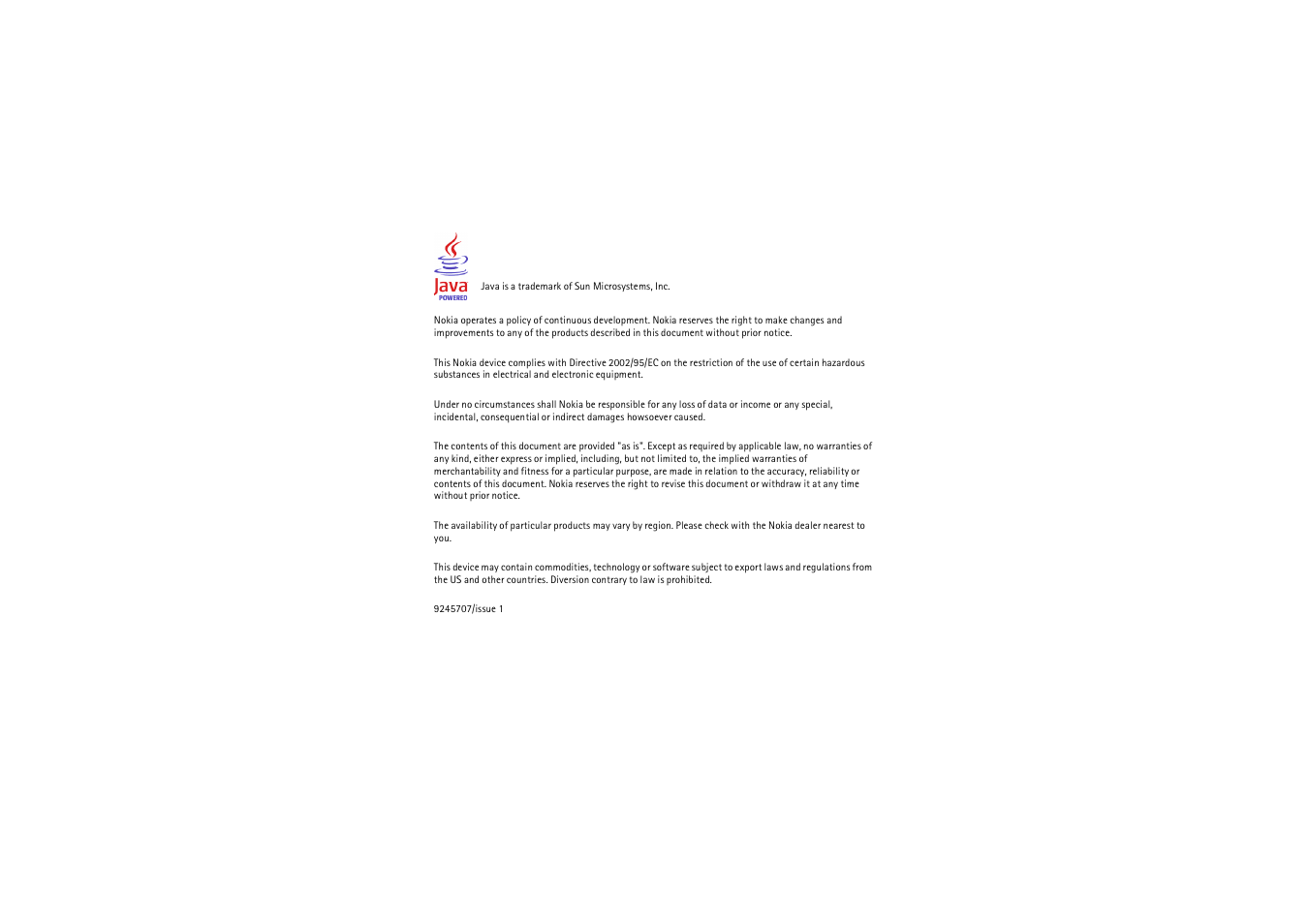 Java POWERED

Java is a trademark of Sun Microsystems, Inc.

Nokia operates a policy of continuous development. Nokia reserves the right to make changes and improvements to any of the products described in this document without prior notice.

This Nokia device complies with Directive 2002/95/EC on the restriction of the use of certain hazardous substances in electrical and electronic equipment.

Under no circumstances shall Nokia be responsible for any loss of data or income or any special, incidental, consequential or indirect damages howsoever caused.

The contents of this document are provided "as is". Except as required by applicable law, no warranties of any kind, either express or implied, including, but not limited to, the implied warranties of merchantability and fitness for a particular purpose, are made in relation to the accuracy, reliability or contents of this document. Nokia reserves the right to revise this document or withdraw it at any time without prior notice.

The availability of particular products may vary by region. Please check with the Nokia dealer nearest to you.

This device may contain commodities, technology or software subject to export laws and regulations from the US and other countries. Diversion contrary to law is prohibited.

9245707/issue 1